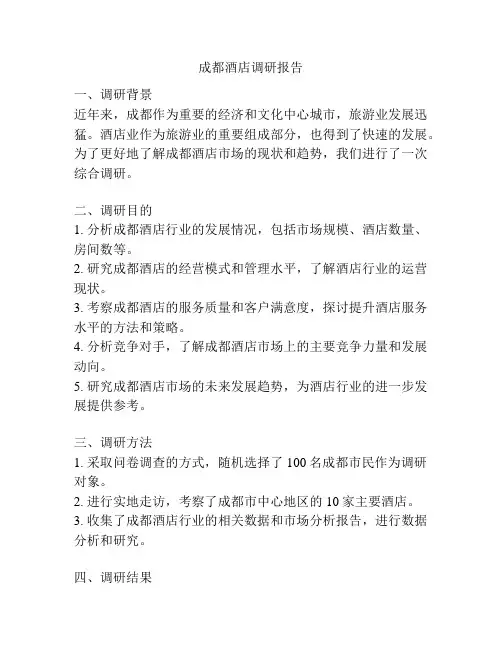 成都酒店调研报告

一、调研背景
近年来，成都作为重要的经济和文化中心城市，旅游业发展迅猛。酒店业作为旅游业的重要组成部分，也得到了快速的发展。为了更好地了解成都酒店市场的现状和趋势，我们进行了一次综合调研。

二、调研目的
1. 分析成都酒店行业的发展情况，包括市场规模、酒店数量、房间数等。
2. 研究成都酒店的经营模式和管理水平，了解酒店行业的运营现状。
3. 考察成都酒店的服务质量和客户满意度，探讨提升酒店服务水平的方法和策略。
4. 分析竞争对手，了解成都酒店市场上的主要竞争力量和发展动向。
5. 研究成都酒店市场的未来发展趋势，为酒店行业的进一步发展提供参考。

三、调研方法
1. 采取问卷调查的方式，随机选择了 100 名成都市民作为调研对象。
2. 进行实地走访，考察了成都市中心地区的 10 家主要酒店。
3. 收集了成都酒店行业的相关数据和市场分析报告，进行数据分析和研究。

四、调研结果